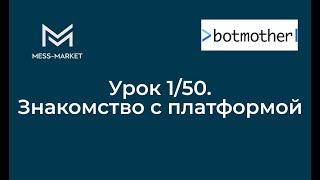 MESS-MARKET

>botmother

Урок 1/50.
Знакомство с платформой